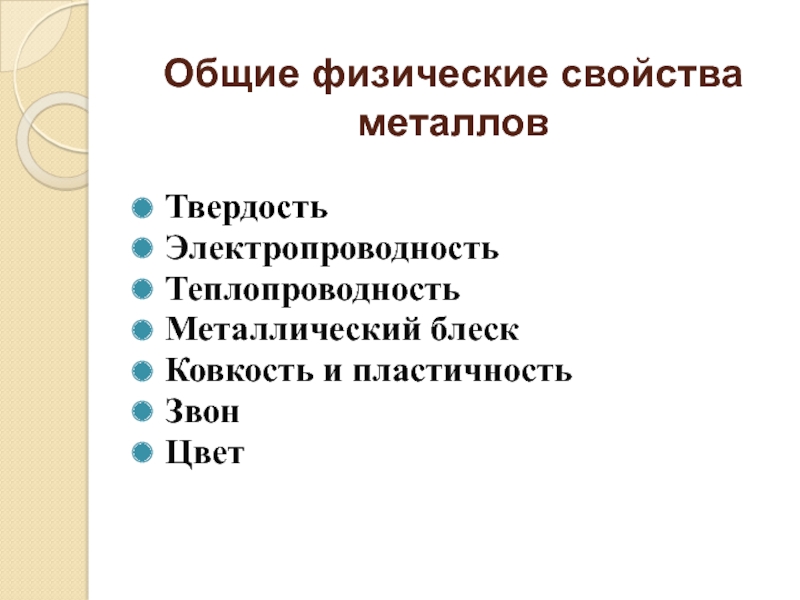 Общие физические свойства металлов

• Твердость
• Электропроводность
• Теплопроводность
• Металлический блеск
• Ковкость и пластичность
• Звон
• Цвет